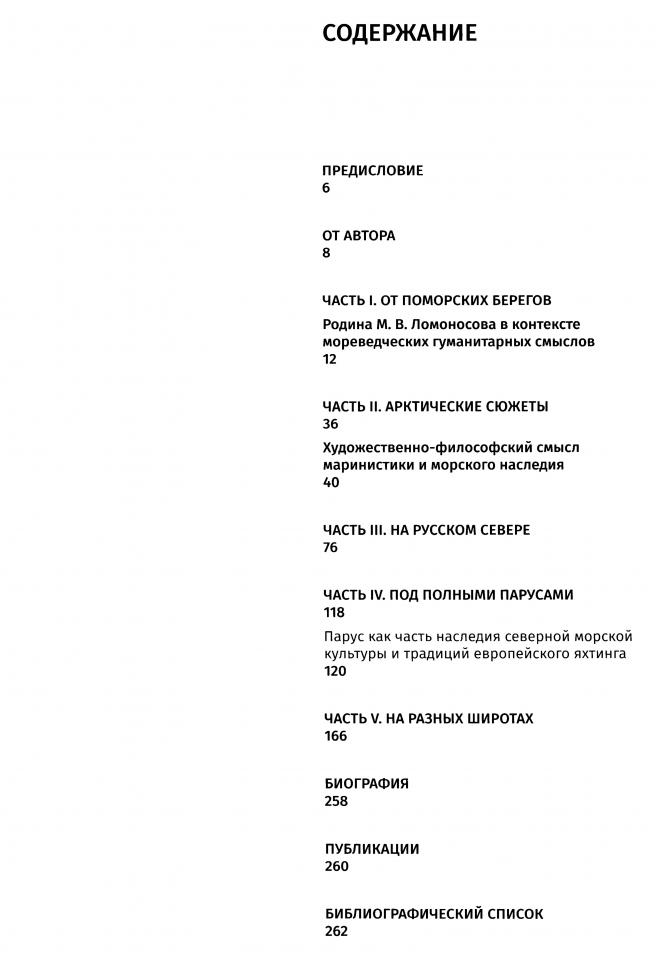 СОДЕРЖАНИЕ

ПРЕДИСЛОВИЕ
6

ОТ АВТОРА
8

ЧАСТЬ I. ОТ ПОМОРСКИХ БЕРЕГОВ

Родина М. В. Ломоносова в контексте мореведческих гуманитарных смыслов
12

ЧАСТЬ II. АРКТИЧЕСКИЕ СЮЖЕТЫ
36

Художественно-философский смысл маринистики и морского наследия
40

ЧАСТЬ III. НА РУССКОМ СЕВЕРЕ
76

ЧАСТЬ IV. ПОД ПОЛНЫМИ ПАРУСАМИ
118

Парус как часть наследия северной морской культуры и традиций европейского яхтинга
120

ЧАСТЬ V. НА РАЗНЫХ ШИРОТАХ
166

БИОГРАФИЯ
258

ПУБЛИКАЦИИ
260

БИБЛИОГРАФИЧЕСКИЙ СПИСОК
262